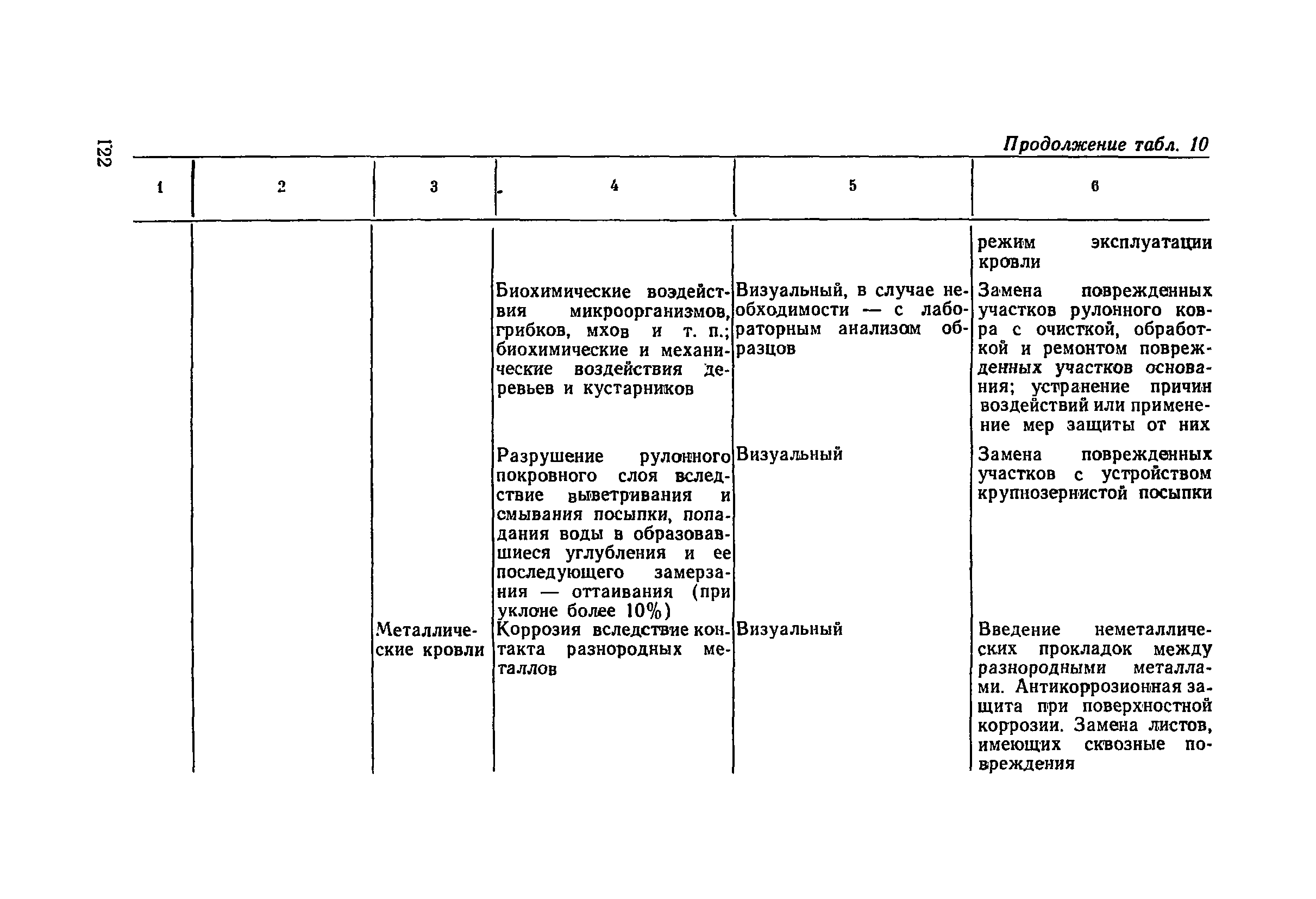 122

Продолжение табл. 10

| 1 | 2 | 3 | 4 | 5 | 6 |
|---|---|---|---|---|---|
| | | | | | режим эксплуатации кровли |
| | | | Биохимические воздействия микроорганизмов, грибков, мхов и т. п.; биохимические и механические воздействия деревьев и кустарников | Визуальный, в случае необходимости — с лабораторным анализом образцов | Замена поврежденных участков рулонного ковра с очисткой, обработкой и ремонтом поврежденных участков основания; устранение причин воздействий или применение мер защиты от них |
| | | | Разрушение рулонного покровного слоя вследствие выветривания и смывания посыпки, попадания воды в образовавшиеся углубления и ее последующего замерзания — оттаивания (при уклоне более 10%) | Визуальный | Замена поврежденных участков с устройством крупнозернистой посыпки |
| | | Металлические кровли | Коррозия вследствие контакта разнородных металлов | Визуальный | Введение неметаллических прокладок между разнородными металлами. Антикоррозионная защита при поверхностной коррозии. Замена листов, имеющих сквозные повреждения |